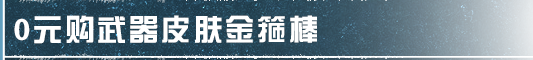 0元购武器皮肤金箍棒